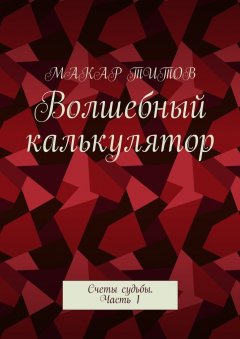 МАКАР ТИТОВ

Волшебный калькулятор

Счеты судьбы. Часть 1